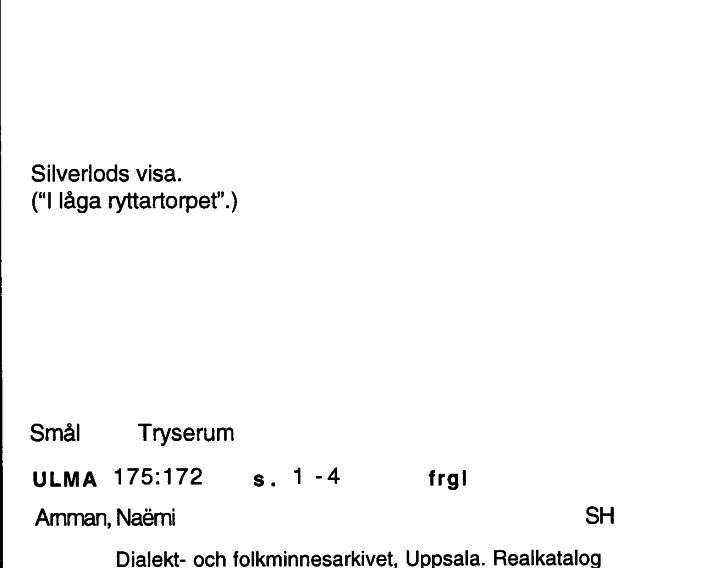 Silverlods visa.
("I låga ryttartorpet".)

Smål Tryserum

ULMA 175:172 s. 1 -4 frgl

Amman, Naëmi SH

Dialekt- och folkminnesarkivet, Uppsala. Realkatalog